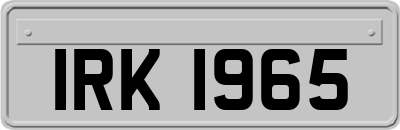 IRK 1965